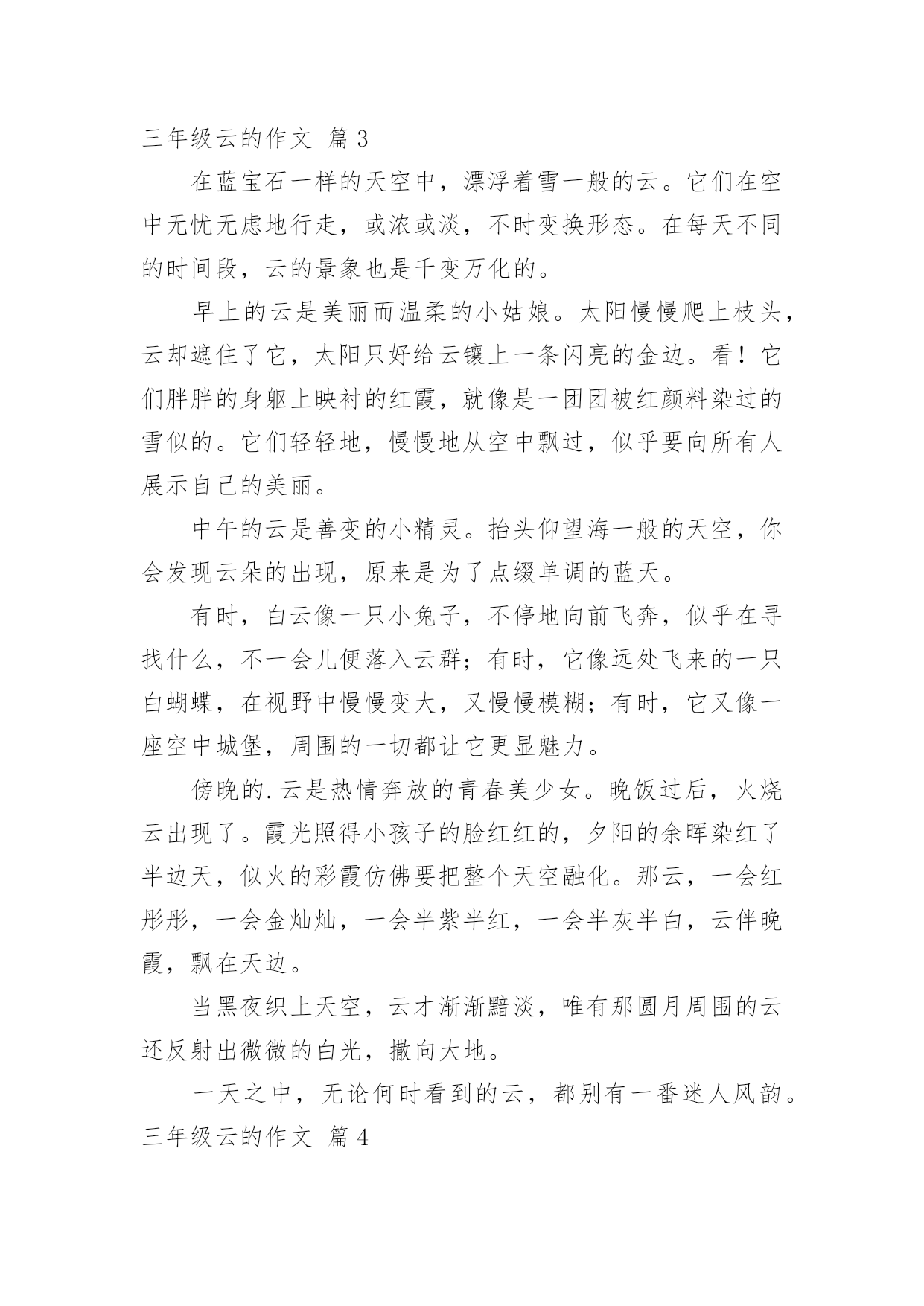 三年级云的作文 篇3

在蓝宝石一样的天空中，漂浮着雪一般的云。它们在空中无忧无虑地行走，或浓或淡，不时变换形态。在每天不同的时间段，云的景象也是千变万化的。

早上的云是美丽而温柔的小姑娘。太阳慢慢爬上枝头，云却遮住了它，太阳只好给云镶上一条闪亮的金边。看！它们胖胖的身躯上映衬的红霞，就像是一团团被红颜料染过的雪似的。它们轻轻地，慢慢地从空中飘过，似乎要向所有人展示自己的美丽。

中午的云是善变的小精灵。抬头仰望海一般的天空，你会发现云朵的出现，原来是为了点缀单调的蓝天。

有时，白云像一只小兔子，不停地向前飞奔，似乎在寻找什么，不一会儿便落入云群；有时，它像远处飞来的一只白蝴蝶，在视野中慢慢变大，又慢慢模糊；有时，它又像一座空中城堡，周围的一切都让它更显魅力。

傍晚的.云是热情奔放的青春美少女。晚饭过后，火烧云出现了。霞光照得小孩子的脸红红的，夕阳的余晖染红了半边天，似火的彩霞仿佛要把整个天空融化。那云，一会红彤彤，一会金灿灿，一会半紫半红，一会半灰半白，云伴晚霞，飘在天边。

当黑夜织上天空，云才渐渐黯淡，唯有那圆月周围的云还反射出微微的白光，撒向大地。

一天之中，无论何时看到的云，都别有一番迷人风韵。

三年级云的作文 篇4